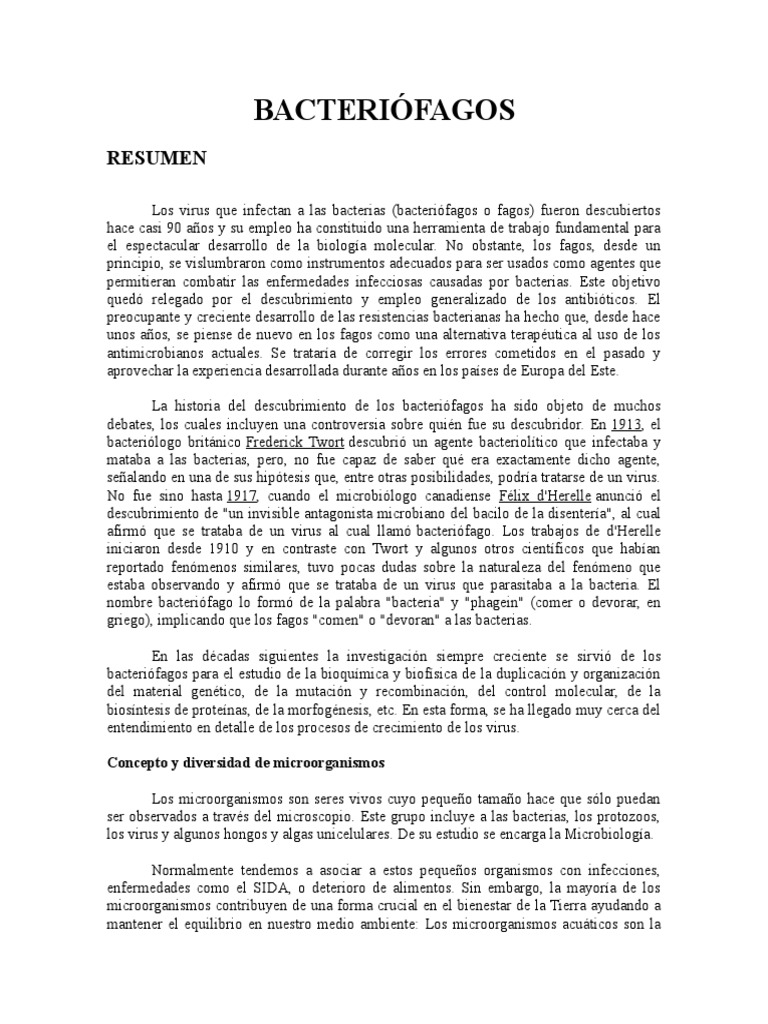 BACTERIÓFAGOS

RESUMEN

Los virus que infectan a las bacterias (bacteriófagos o fagos) fueron descubiertos hace casi 90 años y su empleo ha constituido una herramienta de trabajo fundamental para el espectacular desarrollo de la biología molecular. No obstante, los fagos, desde un principio, se vislumbraron como instrumentos adecuados para ser usados como agentes que permitieran combatir las enfermedades infecciosas causadas por bacterias. Este objetivo quedó relegado por el descubrimiento y empleo generalizado de los antibióticos. El preocupante y creciente desarrollo de las resistencias bacterianas ha hecho que, desde hace unos años, se piense de nuevo en los fagos como una alternativa terapéutica al uso de los antimicrobianos actuales. Se trataría de corregir los errores cometidos en el pasado y aprovechar la experiencia desarrollada durante años en los países de Europa del Este.

La historia del descubrimiento de los bacteriófagos ha sido objeto de muchos debates, los cuales incluyen una controversia sobre quién fue su descubridor. En 1913, el bacteriólogo británico Frederick Twort descubrió un agente bacteriolítico que infectaba y mataba a las bacterias, pero, no fue capaz de saber qué era exactamente dicho agente, señalando en una de sus hipótesis que, entre otras posibilidades, podría tratarse de un virus. No fue sino hasta 1917, cuando el microbiólogo canadiense Félix d'Herelle anunció el descubrimiento de "un invisible antagonista microbiano del bacilo de la disentería", al cual afirmó que se trataba de un virus al cual llamó bacteriófago. Los trabajos de d'Herelle iniciaron desde 1910 y en contraste con Twort y algunos otros científicos que habían reportado fenómenos similares, tuvo pocas dudas sobre la naturaleza del fenómeno que estaba observando y afirmó que se trataba de un virus que parasitaba a la bacteria. El nombre bacteriófago lo formó de la palabra "bacteria" y "phagein" (comer o devorar, en griego), implicando que los fagos "comen" o "devoran" a las bacterias.

En las décadas siguientes la investigación siempre creciente se sirvió de los bacteriófagos para el estudio de la bioquímica y biofísica de la duplicación y organización del material genético, de la mutación y recombinación, del control molecular, de la biosíntesis de proteínas, de la morfogénesis, etc. En esta forma, se ha llegado muy cerca del entendimiento en detalle de los procesos de crecimiento de los virus.

Concepto y diversidad de microorganismos

Los microorganismos son seres vivos cuyo pequeño tamaño hace que sólo puedan ser observados a través del microscopio. Este grupo incluye a las bacterias, los protozoos, los virus y algunos hongos y algas unicelulares. De su estudio se encarga la Microbiología.

Normalmente tendemos a asociar a estos pequeños organismos con infecciones, enfermedades como el SIDA, o deterioro de alimentos. Sin embargo, la mayoría de los microorganismos contribuyen de una forma crucial en el bienestar de la Tierra ayudando a mantener el equilibrio en nuestro medio ambiente: Los microorganismos acuáticos son la